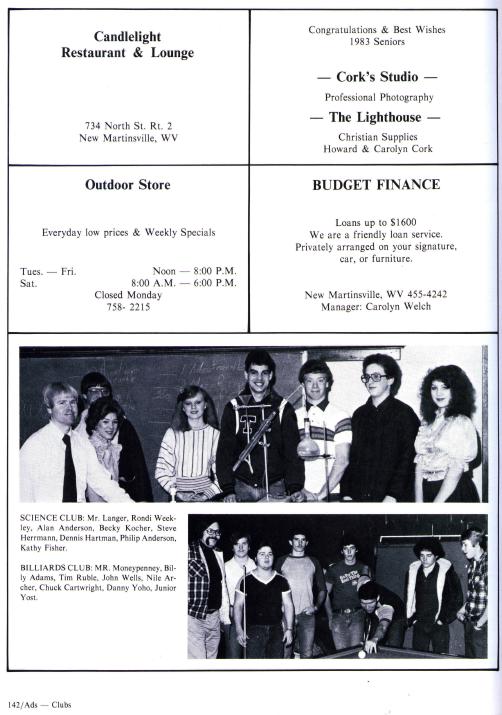 Candlelight
Restaurant & Lounge

734 North St. Rt. 2
New Martinsville, WV

Congratulations & Best Wishes
1983 Seniors

— Cork's Studio —
Professional Photography
— The Lighthouse —
Christian Supplies
Howard & Carolyn Cork

Outdoor Store

Everyday low prices & Weekly Specials

Tues. — Fri. Noon — 8:00 P.M.
Sat. 8:00 A.M. — 6:00 P.M.
Closed Monday
758- 2215

BUDGET FINANCE

Loans up to $1600
We are a friendly loan service.
Privately arranged on your signature, car, or furniture.

New Martinsville, WV 455-4242
Manager: Carolyn Welch

SCIENCE CLUB: Mr. Langer, Rondi Weekley, Alan Anderson, Becky Kocher, Steve Herrmann, Dennis Hartman, Philip Anderson, Kathy Fisher.

BILLIARDS CLUB: MR. Moneypenney, Billy Adams, Tim Ruble, John Wells, Nile Archer, Chuck Cartwright, Danny Yoho, Junior Yost.

142/Ads — Clubs